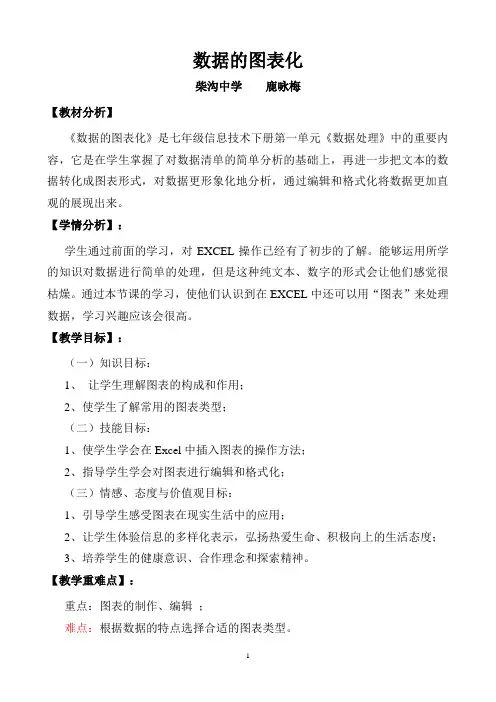 数据的图表化

柴沟中学　　鹿咏梅

【教材分析】

《数据的图表化》是七年级信息技术下册第一单元《数据处理》中的重要内容，它是在学生掌握了对数据清单的简单分析的基础上，再进一步把文本的数据转化成图表形式，对数据更形象化地分析，通过编辑和格式化将数据更加直观的展现出来。

【学情分析】：

学生通过前面的学习，对 EXCEL 操作已经有了初步的了解。能够运用所学的知识对数据进行简单的处理，但是这种纯文本、数字的形式会让他们感觉很枯燥。通过本节课的学习，使他们认识到在 EXCEL 中还可以用“图表”来处理数据，学习兴趣应该会很高。

【教学目标】：

（一）知识目标：

1、 让学生理解图表的构成和作用；

2、使学生了解常用的图表类型；

（二）技能目标：

1、使学生学会在 Excel 中插入图表的操作方法；

2、指导学生学会对图表进行编辑和格式化；

（三）情感、态度与价值观目标：

1、引导学生感受图表在现实生活中的应用；

2、让学生体验信息的多样化表示，弘扬热爱生命、积极向上的生活态度；

3、培养学生的健康意识、合作理念和探索精神。

【教学重难点】：

重点：图表的制作、编辑 ；

难点：根据数据的特点选择合适的图表类型。

1